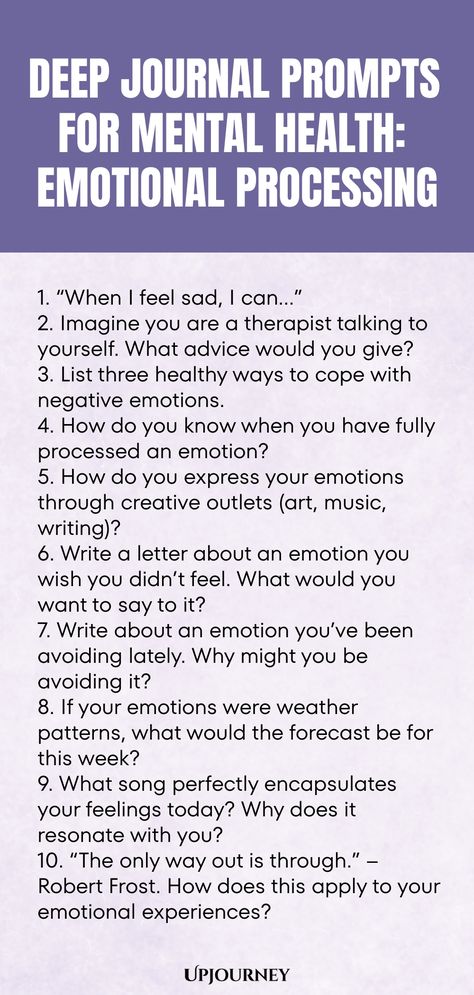 DEEP JOURNAL PROMPTS FOR MENTAL HEALTH: EMOTIONAL PROCESSING

1. “When I feel sad, I can...”
2. Imagine you are a therapist talking to yourself. What advice would you give?
3. List three healthy ways to cope with negative emotions.
4. How do you know when you have fully processed an emotion?
5. How do you express your emotions through creative outlets (art, music, writing)?
6. Write a letter about an emotion you wish you didn’t feel. What would you want to say to it?
7. Write about an emotion you’ve been avoiding lately. Why might you be avoiding it?
8. If your emotions were weather patterns, what would the forecast be for this week?
9. What song perfectly encapsulates your feelings today? Why does it resonate with you?
10. “The only way out is through.” – Robert Frost. How does this apply to your emotional experiences?

UPJOURNEY